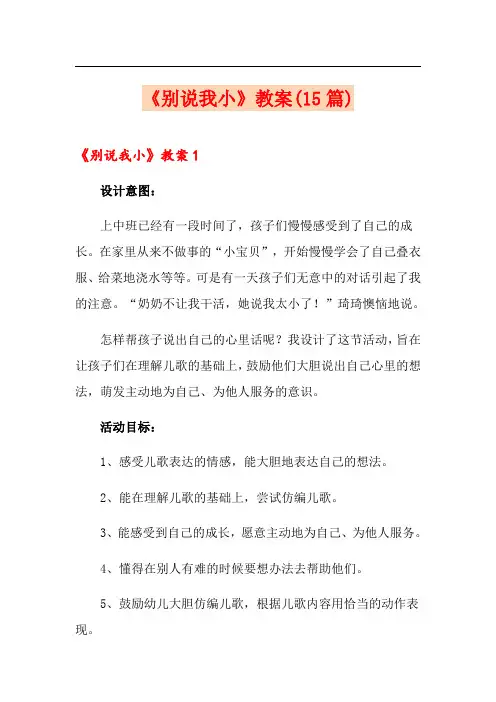 《别说我小》教案(15篇)

《别说我小》教案1

设计意图:

上中班已经有一段时间了，孩子们慢慢感受到了自己的成长。在家里从来不做事的“小宝贝”，开始慢慢学会了自己叠衣服、给菜地浇水等等。可是有一天孩子们无意中的对话引起了我的注意。“奶奶不让我干活，她说我太小了！”琦琦懊恼地说。

怎样帮孩子说出自己的心里话呢？我设计了这节活动，旨在让孩子们在理解儿歌的基础上，鼓励他们大胆说出自己心里的想法，萌发主动地为自己、为他人服务的意识。

活动目标:

1、感受儿歌表达的情感，能大胆地表达自己的想法。

2、能在理解儿歌的基础上，尝试仿编儿歌。

3、能感受到自己的成长，愿意主动地为自己、为他人服务。

4、懂得在别人有难的时候要想办法去帮助他们。

5、鼓励幼儿大胆仿编儿歌，根据儿歌内容用恰当的动作表现。